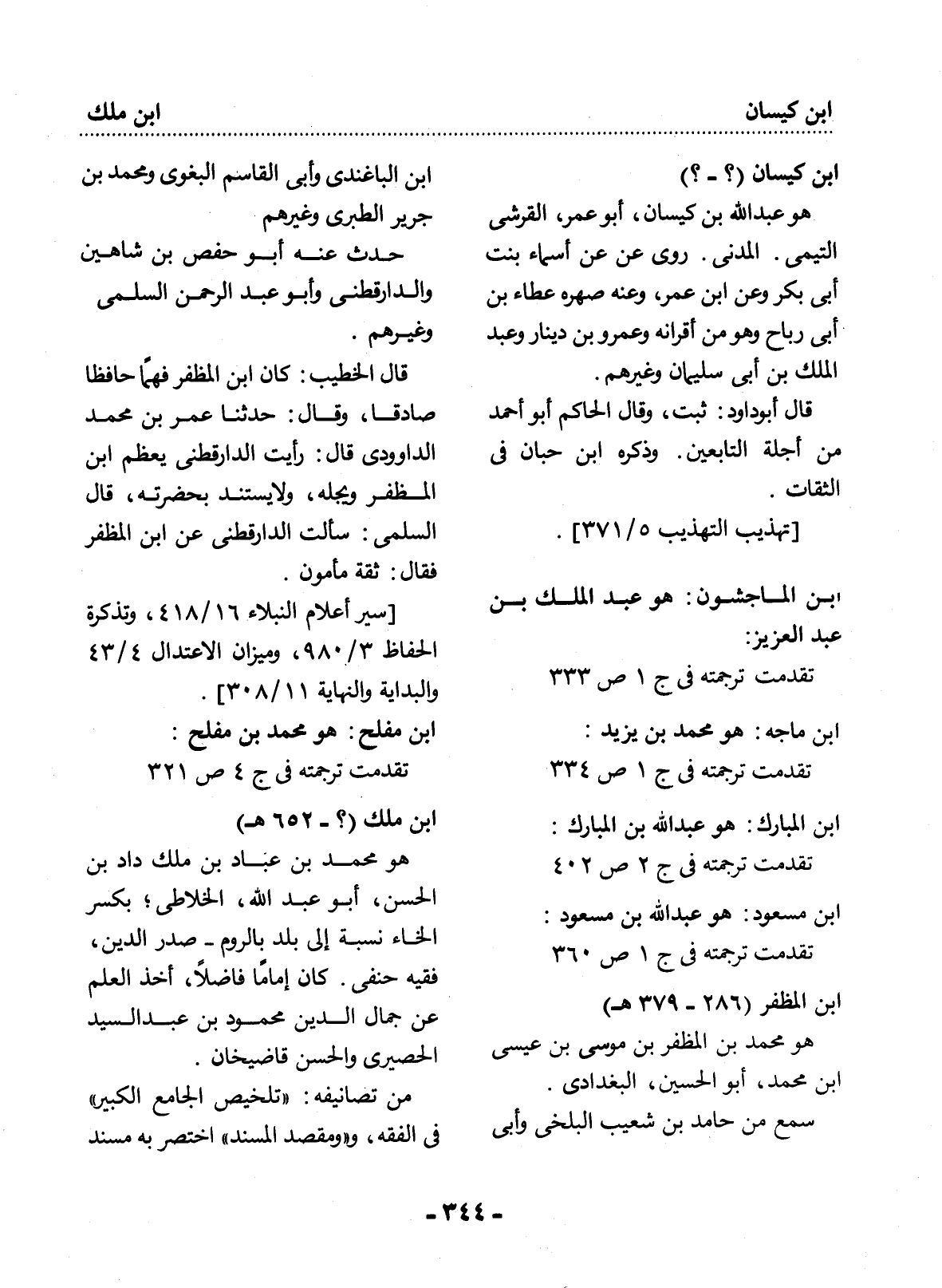 ابن كيسان ابن ملك

ابن كيسان (؟ - ؟)

هو عبدالله بن كيسان، أبو عمر، القرشى التيمى. المدنى. روى عن عن أسماء بنت أبى بكر وعن ابن عمر، وعنه صهره عطاء بن أبى رباح وهو من أقرانه وعمرو بن دينار وعبد الملك بن أبى سليمان وغيرهم.

قال أبوداود: ثبت، وقال الحاكم أبو أحمد من أجلة التابعين. وذكره ابن حبان فى الثقات.

[تهذيب التهذيب ٣٧١/٥].

ابن الماجشون: هو عبد الملك بن عبد العزيز:

تقدمت ترجمته فى ج ١ ص ٣٣٣

ابن ماجه: هو محمد بن يزيد:

تقدمت ترجمته فى ج ١ ص ٣٣٤

ابن المبارك: هو عبدالله بن المبارك:

تقدمت ترجمته فى ج ٢ ص ٤٠٢

ابن مسعود: هو عبدالله بن مسعود:

تقدمت ترجمته فى ج ١ ص ٣٦٠

ابن المظفر (٢٨٦ - ٣٧٩ هـ)

هو محمد بن المظفر بن موسى بن عيسى ابن محمد، أبو الحسين، البغدادى.

سمع من حامد بن شعيب البلخى وأبى ابن الباغندى وأبى القاسم البغوى ومحمد بن جرير الطبرى وغيرهم

حدث عنه أبو حفص بن شاهين والدارقطنى وأبو عبد الرحمن السلمى وغيرهم.

قال الخطيب: كان ابن المظفر فهمًا حافظا صادقا، وقال: حدثنا عمر بن محمد الداوودى قال: رأيت الدارقطنى يعظم ابن المظفر ويجله، ولايستند بحضرته، قال السلمى: سألت الدارقطنى عن ابن المظفر فقال: ثقة مأمون.

[سير أعلام النبلاء ٤١٨/١٦، وتذكرة الحفاظ ٩٨٠/٣، وميزان الاعتدال ٤٣/٤ والبداية والنهاية ٣٠٨/١١].

ابن مفلح: هو محمد بن مفلح:

تقدمت ترجمته فى ج ٤ ص ٣٢١

ابن ملك (؟ - ٦٥٢ هـ)

هو محمد بن عباد بن ملك داد بن الحسن، أبو عبد الله، الخلاطى؛ بكسر الخاء نسبة إلى بلد بالروم - صدر الدين، فقيه حنفى. كان إمامًا فاضلاً، أخذ العلم عن جمال الدين محمود بن عبدالسيد الحصيرى والحسن قاضيخان.

من تصانيفه: «تلخيص الجامع الكبير» فى الفقه، و«ومقصد المسند» اختصر به مسند

- ٣٤٤ -